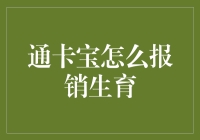 通卡宝怎么报销生育